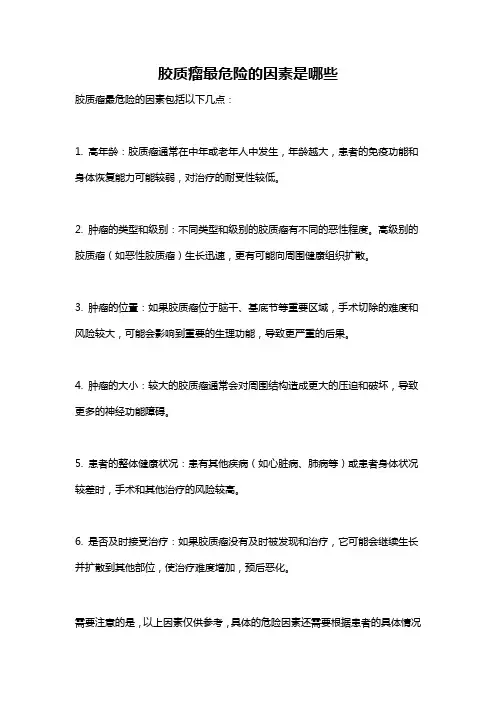 胶质瘤最危险的因素是哪些

胶质瘤最危险的因素包括以下几点：

1. 高年龄：胶质瘤通常在中年或老年人中发生，年龄越大，患者的免疫功能和身体恢复能力可能较弱，对治疗的耐受性较低。

2. 肿瘤的类型和级别：不同类型和级别的胶质瘤有不同的恶性程度。高级别的胶质瘤（如恶性胶质瘤）生长迅速，更有可能向周围健康组织扩散。

3. 肿瘤的位置：如果胶质瘤位于脑干、基底节等重要区域，手术切除的难度和风险较大，可能会影响到重要的生理功能，导致更严重的后果。

4. 肿瘤的大小：较大的胶质瘤通常会对周围结构造成更大的压迫和破坏，导致更多的神经功能障碍。

5. 患者的整体健康状况：患有其他疾病（如心脏病、肺病等）或患者身体状况较差时，手术和其他治疗的风险较高。

6. 是否及时接受治疗：如果胶质瘤没有及时被发现和治疗，它可能会继续生长并扩散到其他部位，使治疗难度增加，预后恶化。

需要注意的是，以上因素仅供参考，具体的危险因素还需要根据患者的具体情况